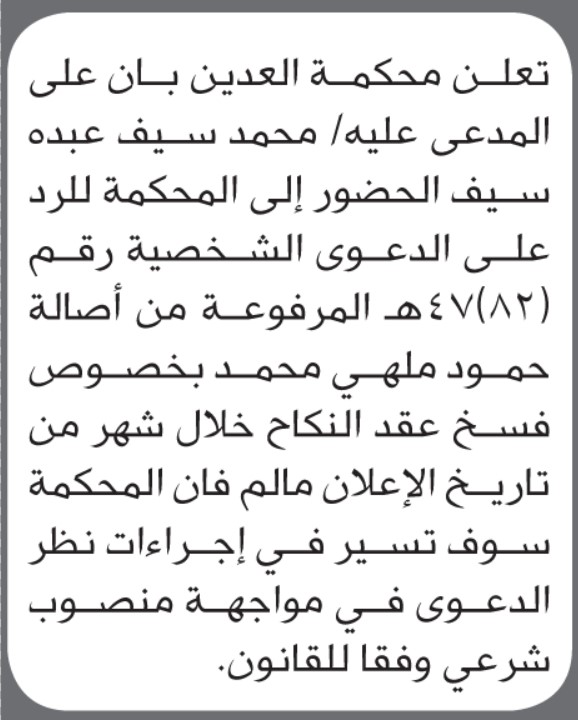 تعلن محكمة العدين بان على المدعى عليه/ محمد سيف عبده سيف الحضور إلى المحكمة للرد على الدعوى الشخصية رقم (٨٢)٤٧هـ المرفوعة من أصالة حمود ملهي محمد بخصوص فسخ عقد النكاح خلال شهر من تاريخ الإعلان مالم فان المحكمة سوف تسير في إجراءات نظر الدعوى في مواجهة منصوب شرعي وفقا للقانون.